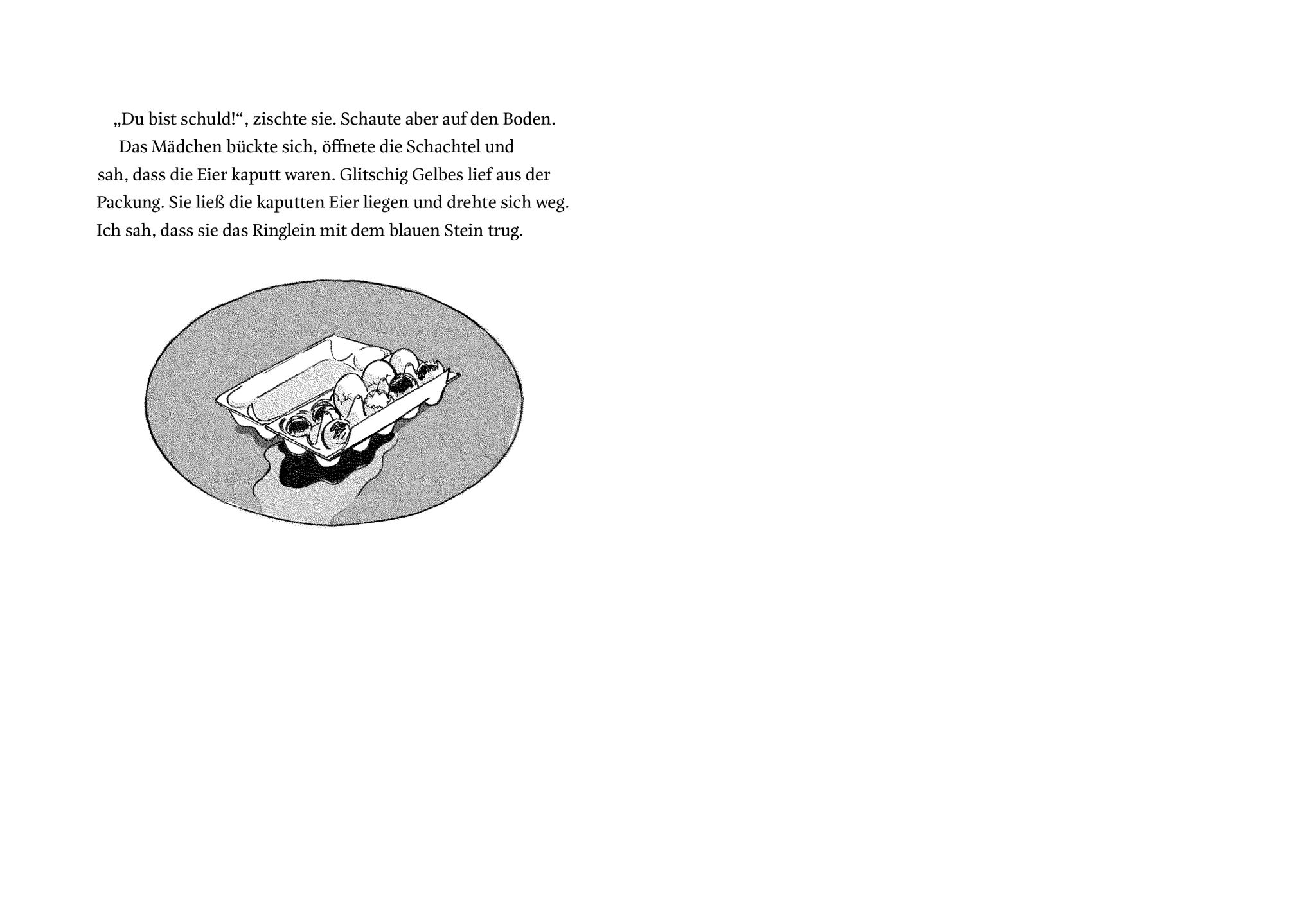 „Du bist schuld!“, zischte sie. Schaute aber auf den Boden.

Das Mädchen bückte sich, öffnete die Schachtel und sah, dass die Eier kaputt waren. Glitschig Gelbes lief aus der Packung. Sie ließ die kaputten Eier liegen und drehte sich weg. Ich sah, dass sie das Ringlein mit dem blauen Stein trug.